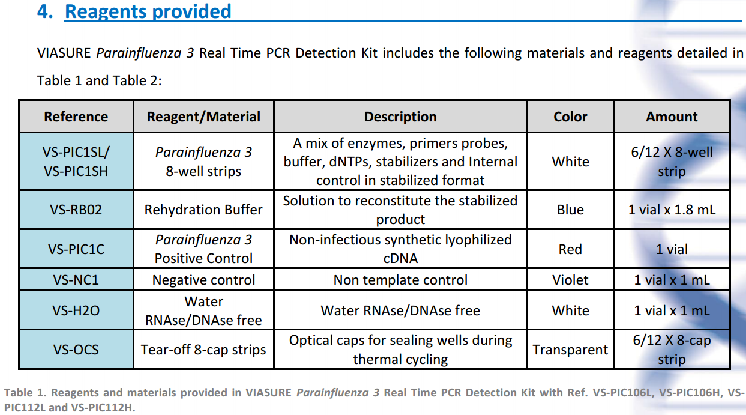 4. Reagents provided

VIASURE Parainfluenza 3 Real Time PCR Detection Kit includes the following materials and reagents detailed in Table 1 and Table 2:

| Reference | Reagent/Material | Description | Color | Amount |
|---|---|---|---|---|
| VS-PIC1SL/ VS-PIC1SH | Parainfluenza 3 8-well strips | A mix of enzymes, primers probes, buffer, dNTPs, stabilizers and Internal control in stabilized format | White | 6/12 X 8-well strip |
| VS-RB02 | Rehydration Buffer | Solution to reconstitute the stabilized product | Blue | 1 vial x 1.8 mL |
| VS-PIC1C | Parainfluenza 3 Positive Control | Non-infectious synthetic lyophilized cDNA | Red | 1 vial |
| VS-NC1 | Negative control | Non template control | Violet | 1 vial x 1 mL |
| VS-H2O | Water RNAse/DNAse free | Water RNAse/DNAse free | White | 1 vial x 1 mL |
| VS-OCS | Tear-off 8-cap strips | Optical caps for sealing wells during thermal cycling | Transparent | 6/12 X 8-cap strip |

Table 1. Reagents and materials provided in VIASURE Parainfluenza 3 Real Time PCR Detection Kit with Ref. VS-PIC106L, VS-PIC106H, VS-PIC112L and VS-PIC112H.